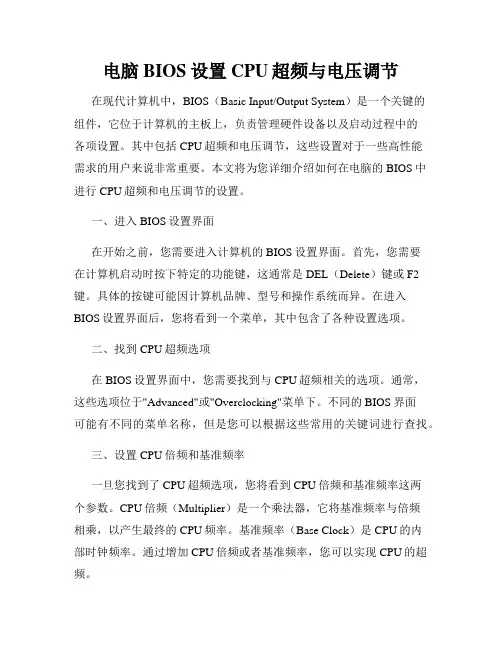 电脑 BIOS 设置 CPU 超频与电压调节

在现代计算机中，BIOS（Basic Input/Output System）是一个关键的组件，它位于计算机的主板上，负责管理硬件设备以及启动过程中的各项设置。其中包括 CPU 超频和电压调节，这些设置对于一些高性能需求的用户来说非常重要。本文将为您详细介绍如何在电脑的 BIOS 中进行 CPU 超频和电压调节的设置。

一、进入 BIOS 设置界面

在开始之前，您需要进入计算机的 BIOS 设置界面。首先，您需要在计算机启动时按下特定的功能键，这通常是 DEL（Delete）键或 F2 键。具体的按键可能因计算机品牌、型号和操作系统而异。在进入 BIOS 设置界面后，您将看到一个菜单，其中包含了各种设置选项。

二、找到 CPU 超频选项

在 BIOS 设置界面中，您需要找到与 CPU 超频相关的选项。通常，这些选项位于"Advanced"或"Overclocking"菜单下。不同的 BIOS 界面可能有不同的菜单名称，但是您可以根据这些常用的关键词进行查找。

三、设置 CPU 倍频和基准频率

一旦您找到了 CPU 超频选项，您将看到 CPU 倍频和基准频率这两个参数。CPU 倍频（Multiplier）是一个乘法器，它将基准频率与倍频相乘，以产生最终的 CPU 频率。基准频率（Base Clock）是 CPU 的内部时钟频率。通过增加 CPU 倍频或者基准频率，您可以实现 CPU 的超频。